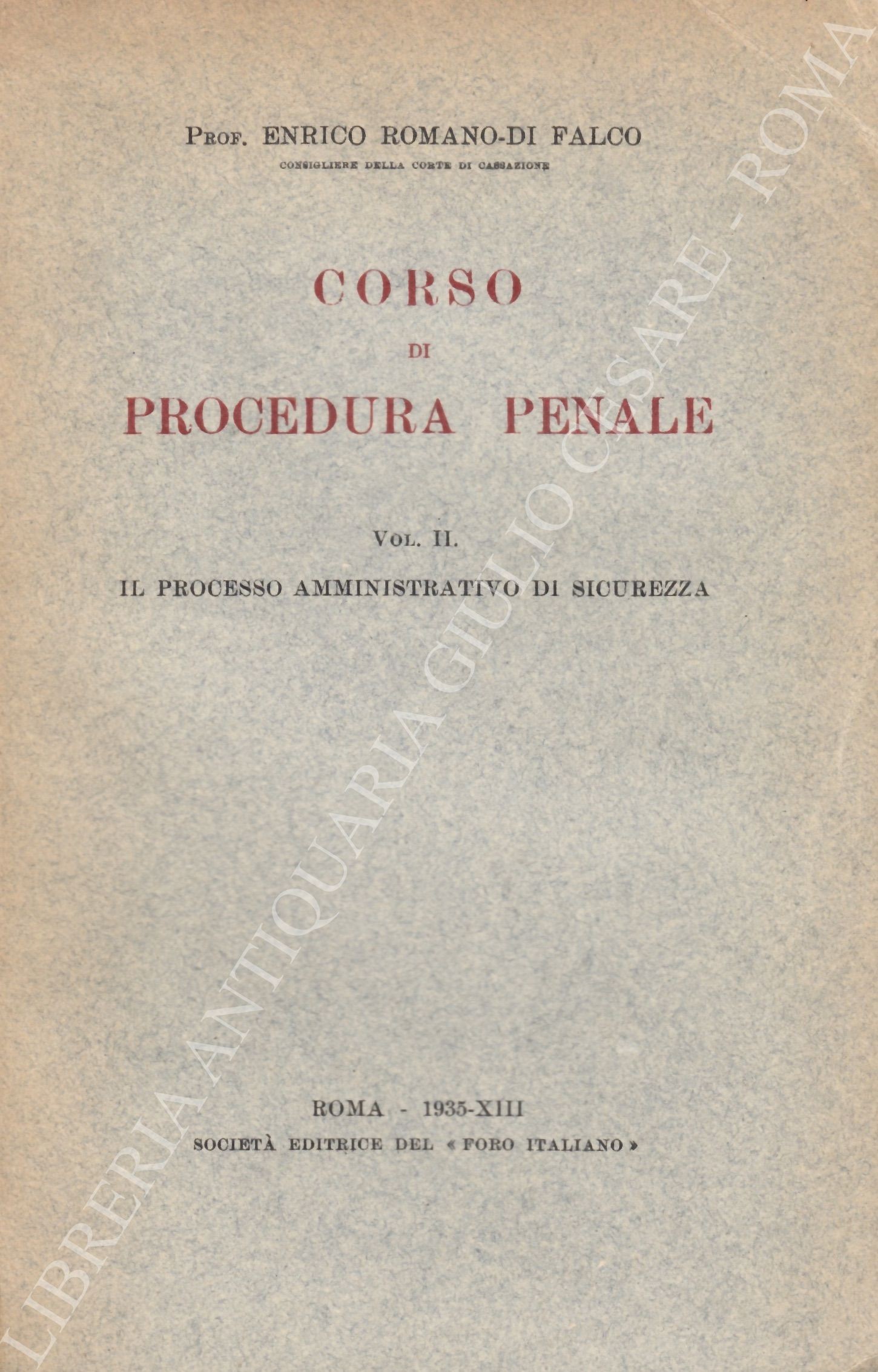 Prof. ENRICO ROMANO-DI FALCO
CONSIGLIERE DELLA CORTE DI CASSAZIONE

CORSO
DI
PROCEDURA PENALE

Vol. II.
IL PROCESSO AMMINISTRATIVO DI SICUREZZA

ROMA - 1935-XIII
SOCIETÀ EDITRICE DEL « FORO ITALIANO »

LIBRERIA ANTIQUARIA GIULIO CESARE - ROMA